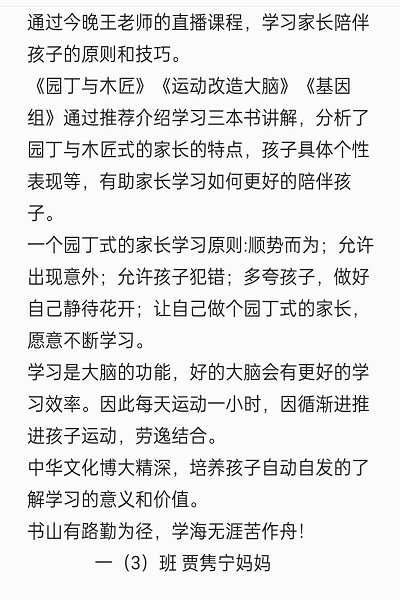 通过今晚王老师的直播课程，学习家长陪伴孩子的原则和技巧。
《园丁与木匠》《运动改造大脑》《基因组》通过推荐介绍学习三本书讲解，分析了园丁与木匠式的家长的特点，孩子具体个性表现等，有助家长学习如何更好的陪伴孩子。
一个园丁式的家长学习原则:顺势而为；允许出现意外；允许孩子犯错；多夸孩子，做好自己静待花开；让自己做个园丁式的家长，愿意不断学习。
学习是大脑的功能，好的大脑会有更好的学习效率。因此每天运动一小时，因循渐进推进孩子运动，劳逸结合。
中华文化博大精深，培养孩子自动自发的了解学习的意义和价值。
书山有路勤为径，学海无涯苦作舟！
一（3）班 贾隽宁妈妈